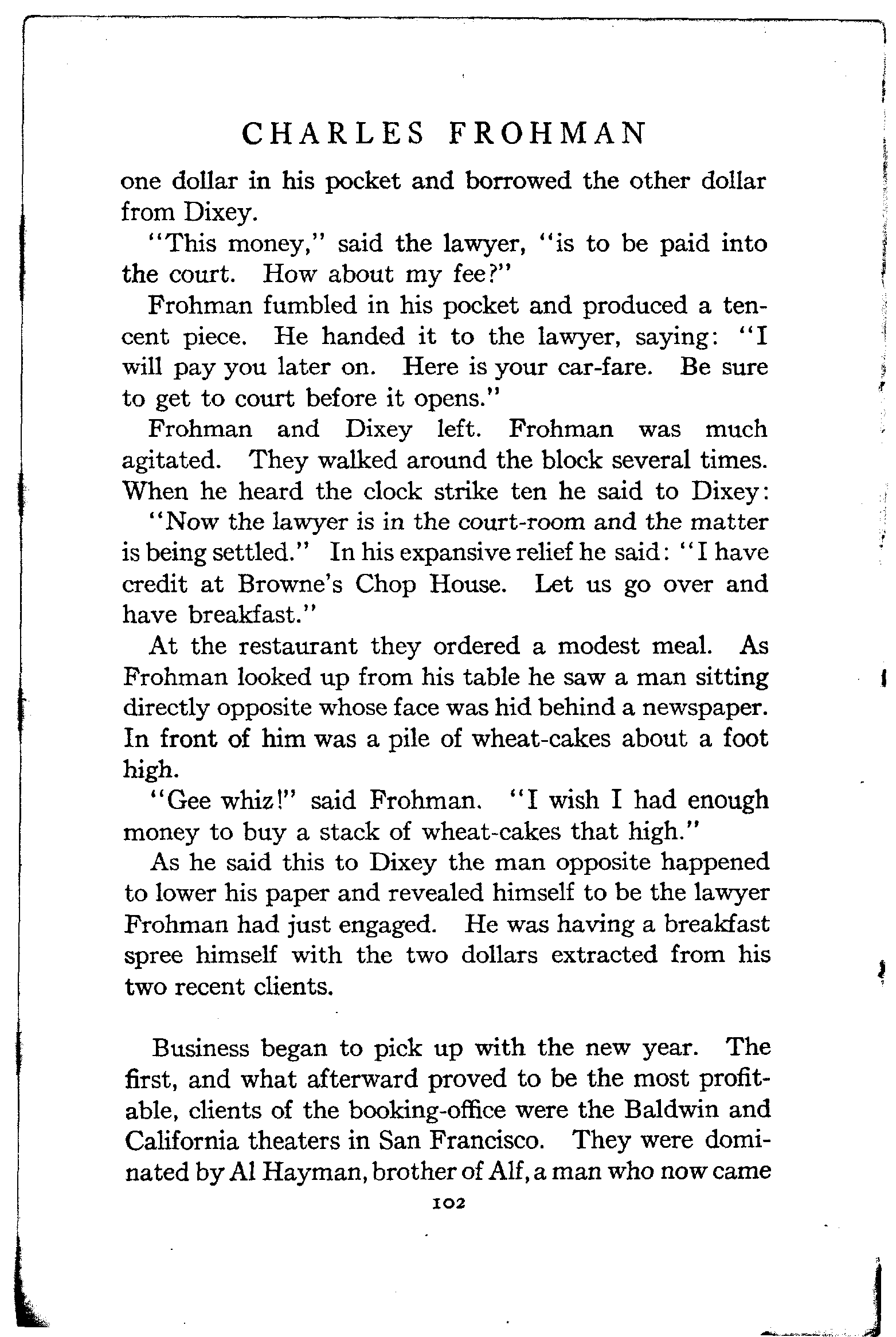 CHARLES FROHMAN

one dollar in his pocket and borrowed the other dollar from Dixey.

"This money," said the lawyer, "is to be paid into the court. How about my fee?"

Frohman fumbled in his pocket and produced a ten-cent piece. He handed it to the lawyer, saying: "I will pay you later on. Here is your car-fare. Be sure to get to court before it opens."

Frohman and Dixey left. Frohman was much agitated. They walked around the block several times. When he heard the clock strike ten he said to Dixey:

"Now the lawyer is in the court-room and the matter is being settled." In his expansive relief he said: "I have credit at Browne's Chop House. Let us go over and have breakfast."

At the restaurant they ordered a modest meal. As Frohman looked up from his table he saw a man sitting directly opposite whose face was hid behind a newspaper. In front of him was a pile of wheat-cakes about a foot high.

"Gee whiz!" said Frohman. "I wish I had enough money to buy a stack of wheat-cakes that high."

As he said this to Dixey the man opposite happened to lower his paper and revealed himself to be the lawyer Frohman had just engaged. He was having a breakfast spree himself with the two dollars extracted from his two recent clients.

Business began to pick up with the new year. The first, and what afterward proved to be the most profitable, clients of the booking-office were the Baldwin and California theaters in San Francisco. They were dominated by Al Hayman, brother of Alf, a man who now came

102